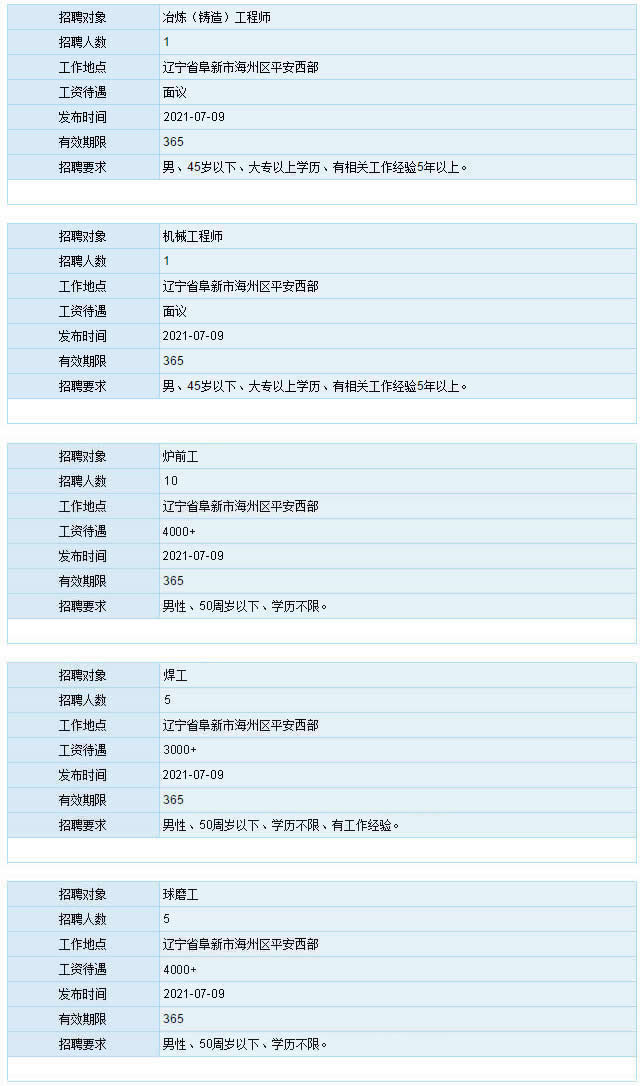 | 招聘对象 | 冶炼（铸造）工程师 |
|---|---|
| 招聘人数 | 1 |
| 工作地点 | 辽宁省阜新市海州区平安西部 |
| 工资待遇 | 面议 |
| 发布时间 | 2021-07-09 |
| 有效期限 | 365 |
| 招聘要求 | 男、45岁以下、大专以上学历、有相关工作经验5年以上。 |

| 招聘对象 | 机械工程师 |
|---|---|
| 招聘人数 | 1 |
| 工作地点 | 辽宁省阜新市海州区平安西部 |
| 工资待遇 | 面议 |
| 发布时间 | 2021-07-09 |
| 有效期限 | 365 |
| 招聘要求 | 男、45岁以下、大专以上学历、有相关工作经验5年以上。 |

| 招聘对象 | 炉前工 |
|---|---|
| 招聘人数 | 10 |
| 工作地点 | 辽宁省阜新市海州区平安西部 |
| 工资待遇 | 4000+ |
| 发布时间 | 2021-07-09 |
| 有效期限 | 365 |
| 招聘要求 | 男性、50周岁以下、学历不限。 |

| 招聘对象 | 焊工 |
|---|---|
| 招聘人数 | 5 |
| 工作地点 | 辽宁省阜新市海州区平安西部 |
| 工资待遇 | 3000+ |
| 发布时间 | 2021-07-09 |
| 有效期限 | 365 |
| 招聘要求 | 男性、50周岁以下、学历不限、有工作经验。 |

| 招聘对象 | 球磨工 |
|---|---|
| 招聘人数 | 5 |
| 工作地点 | 辽宁省阜新市海州区平安西部 |
| 工资待遇 | 4000+ |
| 发布时间 | 2021-07-09 |
| 有效期限 | 365 |
| 招聘要求 | 男性、50周岁以下、学历不限。 |